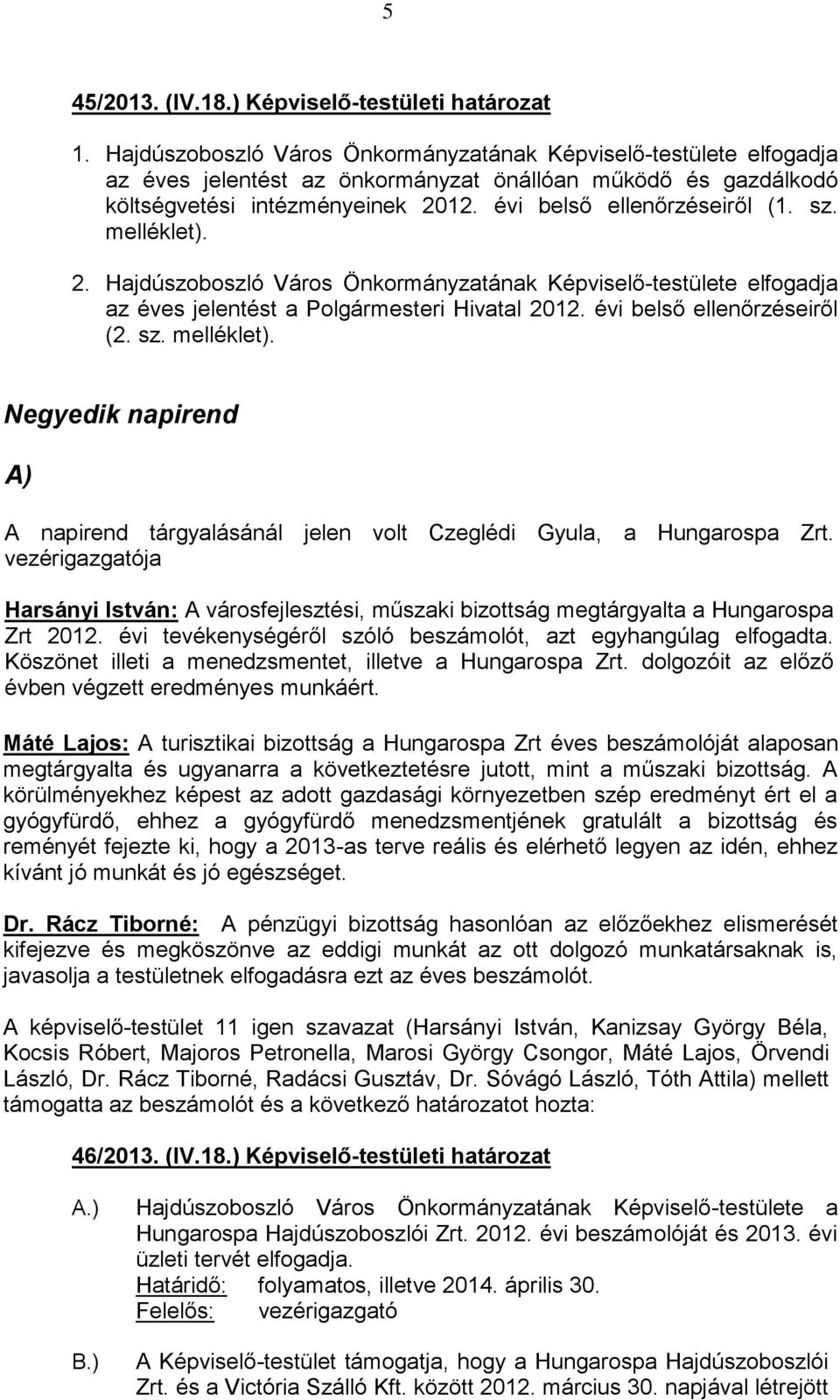 5

45/2013. (IV.18.) Képviselő-testületi határozat

1. Hajdúszoboszló Város Önkormányzatának Képviselő-testülete elfogadja az éves jelentést az önkormányzat önállóan működő és gazdálkodó költségvetési intézményeinek 2012. évi belső ellenőrzéseiről (1. sz. melléklet).

2. Hajdúszoboszló Város Önkormányzatának Képviselő-testülete elfogadja az éves jelentést a Polgármesteri Hivatal 2012. évi belső ellenőrzéseiről (2. sz. melléklet).

Negyedik napirend

A)

A napirend tárgyalásánál jelen volt Czeglédi Gyula, a Hungarospa Zrt. vezérigazgatója

Harsányi István: A városfejlesztési, műszaki bizottság megtárgyalta a Hungarospa Zrt 2012. évi tevékenységéről szóló beszámolót, azt egyhangúlag elfogadta. Köszönet illeti a menedzsmentet, illetve a Hungarospa Zrt. dolgozóit az előző évben végzett eredményes munkáért.

Máté Lajos: A turisztikai bizottság a Hungarospa Zrt éves beszámolóját alaposan megtárgyalta és ugyanarra a következtetésre jutott, mint a műszaki bizottság. A körülményekhez képest az adott gazdasági környezetben szép eredményt ért el a gyógyfürdő, ehhez a gyógyfürdő menedzsmentjének gratulált a bizottság és reményét fejezte ki, hogy a 2013-as terve reális és elérhető legyen az idén, ehhez kívánt jó munkát és jó egészséget.

Dr. Rácz Tiborné: A pénzügyi bizottság hasonlóan az előzőekhez elismerését kifejezve és megköszönve az eddigi munkát az ott dolgozó munkatársaknak is, javasolja a testületnek elfogadásra ezt az éves beszámolót.

A képviselő-testület 11 igen szavazat (Harsányi István, Kanizsay György Béla, Kocsis Róbert, Majoros Petronella, Marosi György Csongor, Máté Lajos, Örvendi László, Dr. Rácz Tiborné, Radácsi Gusztáv, Dr. Sóvágó László, Tóth Attila) mellett támogatta az beszámolót és a következő határozatot hozta:

46/2013. (IV.18.) Képviselő-testületi határozat

A.) Hajdúszoboszló Város Önkormányzatának Képviselő-testülete a Hungarospa Hajdúszoboszlói Zrt. 2012. évi beszámolóját és 2013. évi üzleti tervét elfogadja.
Határidő: folyamatos, illetve 2014. április 30.
Felelős: vezérigazgató

B.) A Képviselő-testület támogatja, hogy a Hungarospa Hajdúszoboszlói Zrt. és a Victória Szálló Kft. között 2012. március 30. napjával létrejött